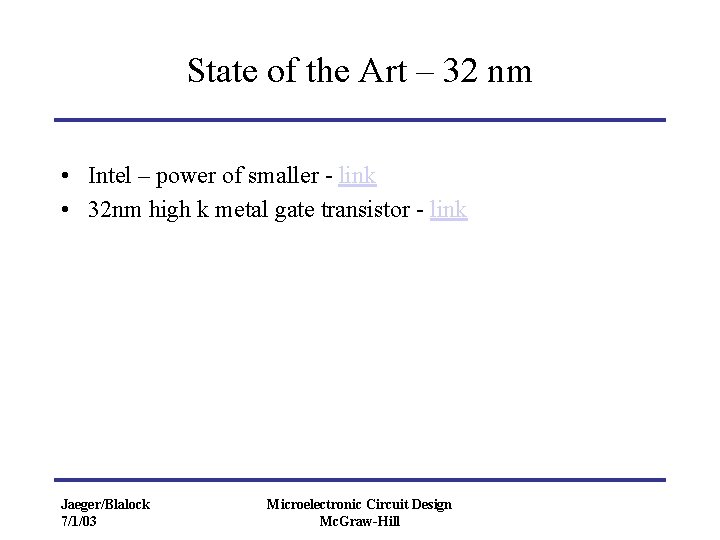 State of the Art – 32 nm

• Intel – power of smaller - link
• 32nm high k metal gate transistor - link

Jaeger/Blalock
7/1/03

Microelectronic Circuit Design
McGraw-Hill